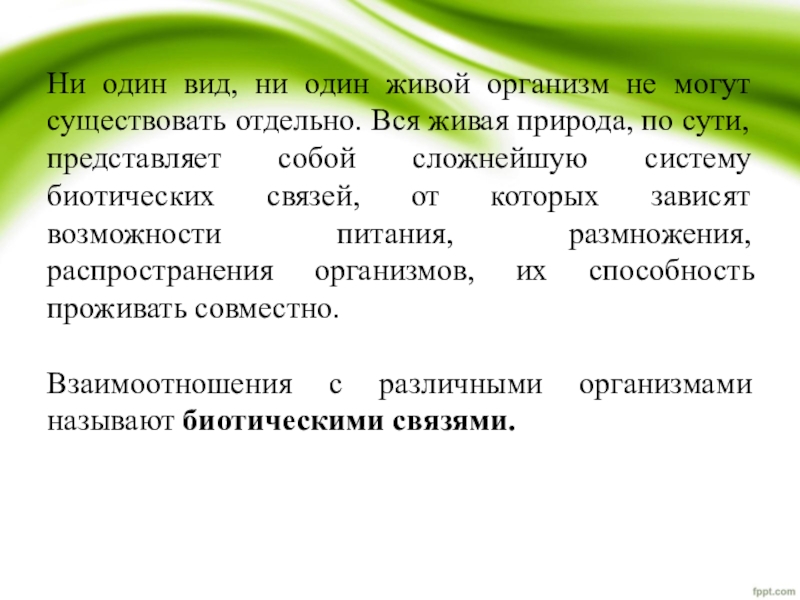 Ни один вид, ни один живой организм не могут существовать отдельно. Вся живая природа, по сути, представляет собой сложнейшую систему биотических связей, от которых зависят возможности питания, размножения, распространения организмов, их способность проживать совместно.

Взаимоотношения с различными организмами называют биотическими связями.

fppt.com